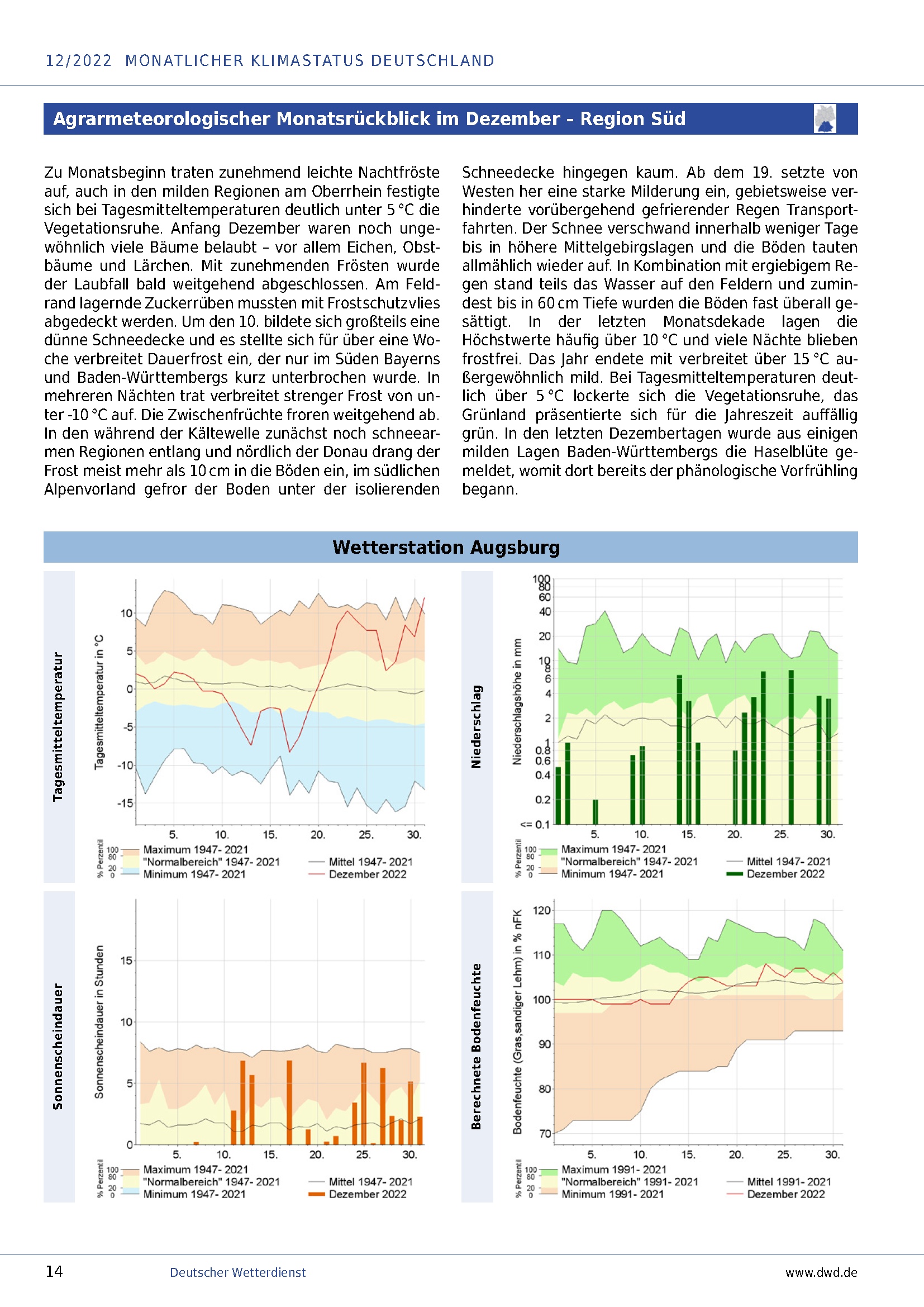 12/2022 MONATLICHER KLIMASTATUS DEUTSCHLAND

Agrarmeteorologischer Monatsrückblick im Dezember - Region Süd

Zu Monatsbeginn traten zunehmend leichte Nachtfröste auf, auch in den milden Regionen am Oberrhein festigte sich bei Tagesmitteltemperaturen deutlich unter 5 °C die Vegetationsruhe. Anfang Dezember waren noch ungewöhnlich viele Bäume belaubt – vor allem Eichen, Obstbäume und Lärchen. Mit zunehmenden Frösten wurde der Laubfall bald weitgehend abgeschlossen. Am Feldrand lagernde Zuckerrüben mussten mit Frostschutzvlies abgedeckt werden. Um den 10. bildete sich großteils eine dünne Schneedecke und es stellte sich für über eine Woche verbreitet Dauerfrost ein, der nur im Süden Bayerns und Baden-Württembergs kurz unterbrochen wurde. In mehreren Nächten trat verbreitet strenger Frost von unter -10 °C auf. Die Zwischenfrüchte froren weitgehend ab. In den während der Kältewelle zunächst noch schneearmen Regionen entlang und nördlich der Donau drang der Frost meist mehr als 10 cm in die Böden ein, im südlichen Alpenvorland gefror der Boden unter der isolierenden Schneedecke hingegen kaum. Ab dem 19. setzte von Westen her eine starke Milderung ein, gebietsweise verhinderte vorübergehend gefrierender Regen Transportfahrten. Der Schnee verschwand innerhalb weniger Tage bis in höhere Mittelgebirgslagen und die Böden tauten allmählich wieder auf. In Kombination mit ergiebigem Regen stand teils das Wasser auf den Feldern und zumindest bis in 60 cm Tiefe wurden die Böden fast überall gesättigt. In der letzten Monatsdekade lagen die Höchstwerte häufig über 10 °C und viele Nächte blieben frostfrei. Das Jahr endete mit verbreitet über 15 °C außergewöhnlich mild. Bei Tagesmitteltemperaturen deutlich über 5 °C lockerte sich die Vegetationsruhe, das Grünland präsentierte sich für die Jahreszeit auffällig grün. In den letzten Dezembertagen wurde aus einigen milden Lagen Baden-Württembergs die Haselblüte gemeldet, womit dort bereits der phänologische Vorfrühling begann.

Wetterstation Augsburg

Tagesmitteltemperatur
Tagesmitteltemperatur in °C
10 5 0 -5 -10 -15
5. 10. 15. 20. 25. 30.
% Perzentil 100 80 20 0
Maximum 1947- 2021
"Normalbereich" 1947- 2021
Minimum 1947- 2021
Mittel 1947- 2021
Dezember 2022

Niederschlag
Niederschlagshöhe in mm
100 80 60 40 20 10 8 6 4 2 1 0.8 0.6 0.4 0.2 <= 0.1
5. 10. 15. 20. 25. 30.
% Perzentil 100 80 20 0
Maximum 1947- 2021
"Normalbereich" 1947- 2021
Minimum 1947- 2021
Mittel 1947- 2021
Dezember 2022

Sonnenscheindauer
Sonnenscheindauer in Stunden
15 10 5 0
5. 10. 15. 20. 25. 30.
% Perzentil 100 80 20 0
Maximum 1947- 2021
"Normalbereich" 1947- 2021
Minimum 1947- 2021
Mittel 1947- 2021
Dezember 2022

Berechnete Bodenfeuchte
Bodenfeuchte (Gras, sandiger Lehm) in % nFK
120 110 100 90 80 70
5. 10. 15. 20. 25. 30.
% Perzentil 100 80 20 0
Maximum 1991- 2021
"Normalbereich" 1991- 2021
Minimum 1991- 2021
Mittel 1991- 2021
Dezember 2022

14 Deutscher Wetterdienst www.dwd.de